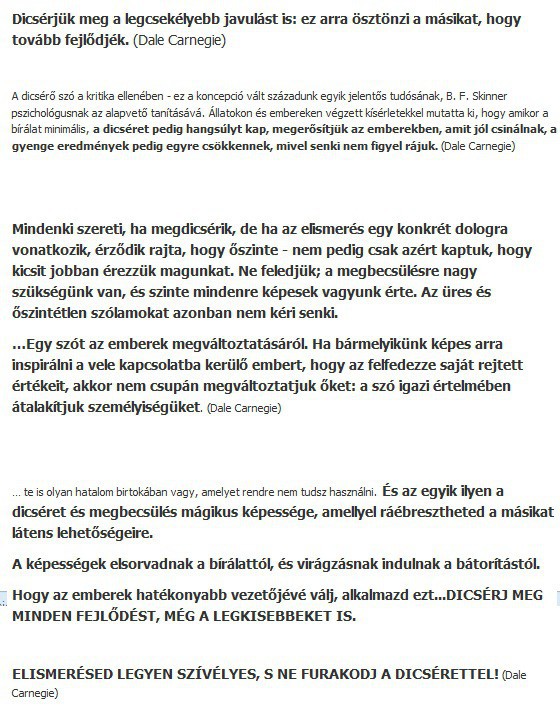 Dicsérjük meg a legcsekélyebb javulást is: ez arra ösztönzi a másikat, hogy tovább fejlődjék. (Dale Carnegie)

A dicsérő szó a kritika ellenében - ez a koncepció vált századunk egyik jelentős tudósának, B. F. Skinner pszichológusnak az alapvető tanításává. Állatokon és embereken végzett kísérletekkel mutatta ki, hogy amikor a bírálat minimális, a dicséret pedig hangsúlyt kap, megerősítjük az emberekben, amit jól csinálnak, a gyenge eredmények pedig egyre csökkennek, mivel senki nem figyel rájuk. (Dale Carnegie)

Mindenki szereti, ha megdicsérik, de ha az elismerés egy konkrét dologra vonatkozik, érződik rajta, hogy őszinte - nem pedig csak azért kaptuk, hogy kicsit jobban érezzük magunkat. Ne feledjük; a megbecsülésre nagy szükségünk van, és szinte mindenre képesek vagyunk érte. Az üres és őszintétlen szólamokat azonban nem kéri senki.

...Egy szót az emberek megváltoztatásáról. Ha bármelyikünk képes arra inspirálni a vele kapcsolatba kerülő embert, hogy az felfedezze saját rejtett értékeit, akkor nem csupán megváltoztatjuk őket: a szó igazi értelmében átalakítjuk személyiségüket. (Dale Carnegie)

... te is olyan hatalom birtokában vagy, amelyet rendre nem tudsz használni. És az egyik ilyen a dicséret és megbecsülés mágikus képessége, amellyel ráébresztheted a másikat látens lehetőségeire.

A képességek elsorvadnak a bírálattól, és virágzásnak indulnak a bátorítástól.

Hogy az emberek hatékonyabb vezetőjévé válj, alkalmazd ezt...DICSÉRJ MEG MINDEN FEJLŐDÉST, MÉG A LEGKISEBBEKET IS.

ELISMERÉSED LEGYEN SZÍVÉLYES, S NE FURAKODJ A DICSÉRETTEL! (Dale Carnegie)